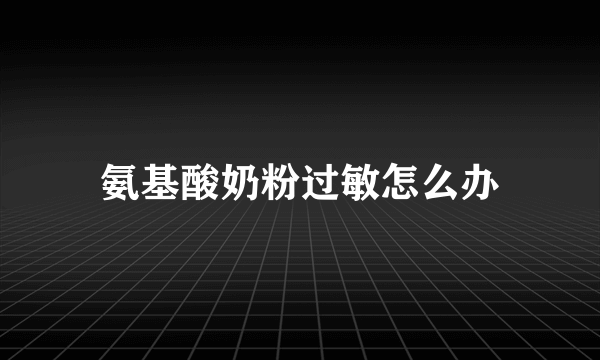 氨基酸奶粉过敏怎么办